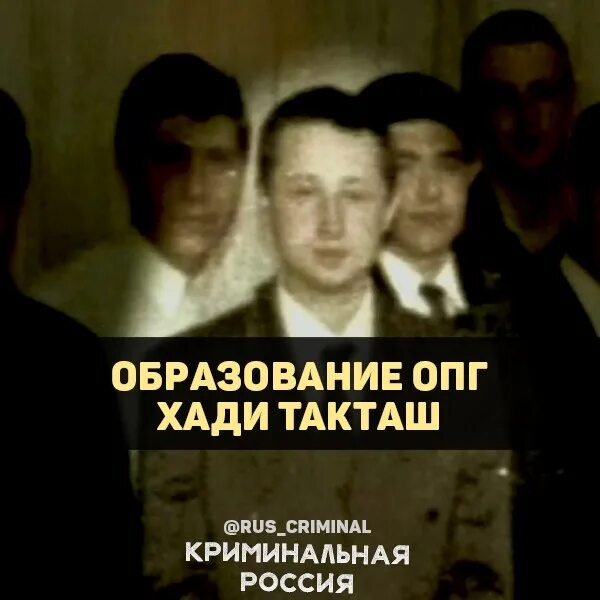 ОБРАЗОВАНИЕ ОПГ ХАДИ ТАКТАШ

@RUS_CRIMINAL
КРИМИНАЛЬНАЯ РОССИЯ